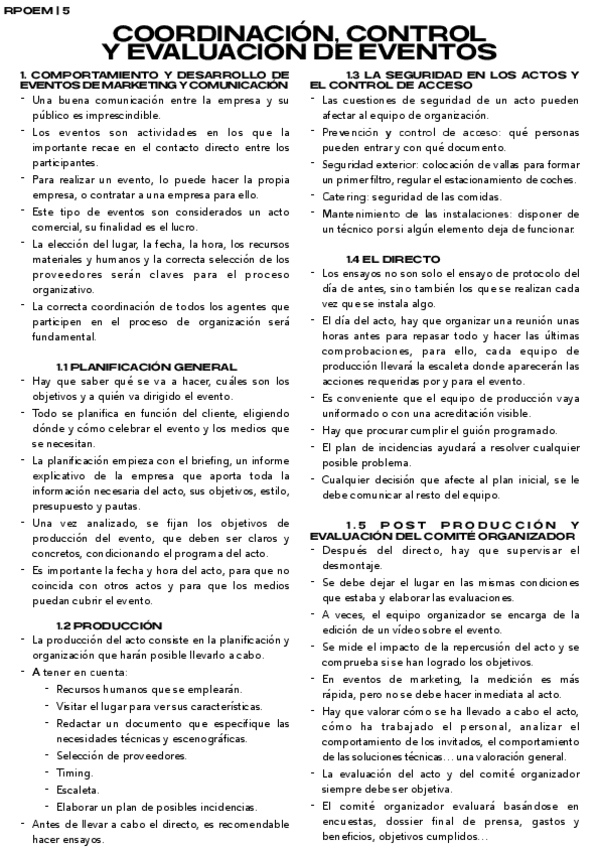 RPOEM | 5

COORDINACIÓN, CONTROL Y EVALUACIÓN DE EVENTOS

1. COMPORTAMIENTO Y DESARROLLO DE EVENTOS DE MARKETING Y COMUNICACIÓN

- Una buena comunicación entre la empresa y su público es imprescindible.
- Los eventos son actividades en los que la importante recae en el contacto directo entre los participantes.
- Para realizar un evento, lo puede hacer la propia empresa, o contratar a una empresa para ello.
- Este tipo de eventos son considerados un acto comercial, su finalidad es el lucro.
- La elección del lugar, la fecha, la hora, los recursos materiales y humanos y la correcta selección de los proveedores serán claves para el proceso organizativo.
- La correcta coordinación de todos los agentes que participen en el proceso de organización será fundamental.

1.1 PLANIFICACIÓN GENERAL

- Hay que saber qué se va a hacer, cuáles son los objetivos y a quién va dirigido el evento.
- Todo se planifica en función del cliente, eligiendo dónde y cómo celebrar el evento y los medios que se necesitan.
- La planificación empieza con el briefing, un informe explicativo de la empresa que aporta toda la información necesaria del acto, sus objetivos, estilo, presupuesto y pautas.
- Una vez analizado, se fijan los objetivos de producción del evento, que deben ser claros y concretos, condicionando el programa del acto.
- Es importante la fecha y hora del acto, para que no coincida con otros actos y para que los medios puedan cubrir el evento.

1.2 PRODUCCIÓN

- La producción del acto consiste en la planificación y organización que harán posible llevarlo a cabo.
- A tener en cuenta:
  - Recursos humanos que se emplearán.
  - Visitar el lugar para ver sus características.
  - Redactar un documento que especifique las necesidades técnicas y escenográficas.
  - Selección de proveedores.
  - Timing.
  - Escaleta.
  - Elaborar un plan de posibles incidencias.
- Antes de llevar a cabo el directo, es recomendable hacer ensayos.

1.3 LA SEGURIDAD EN LOS ACTOS Y EL CONTROL DE ACCESO

- Las cuestiones de seguridad de un acto pueden afectar al equipo de organización.
- Prevención y control de acceso: qué personas pueden entrar y con qué documento.
- Seguridad exterior: colocación de vallas para formar un primer filtro, regular el estacionamiento de coches.
- Catering: seguridad de las comidas.
- Mantenimiento de las instalaciones: disponer de un técnico por si algún elemento deja de funcionar.

1.4 EL DIRECTO

- Los ensayos no son solo el ensayo de protocolo del día de antes, sino también los que se realizan cada vez que se instala algo.
- El día del acto, hay que organizar una reunión unas horas antes para repasar todo y hacer las últimas comprobaciones, para ello, cada equipo de producción llevará la escaleta donde aparecerán las acciones requeridas por y para el evento.
- Es conveniente que el equipo de producción vaya uniformado o con una acreditación visible.
- Hay que procurar cumplir el guión programado.
- El plan de incidencias ayudará a resolver cualquier posible problema.
- Cualquier decisión que afecte al plan inicial, se le debe comunicar al resto del equipo.

1.5 POST PRODUCCIÓN Y EVALUACIÓN DEL COMITÉ ORGANIZADOR

- Después del directo, hay que supervisar el desmontaje.
- Se debe dejar el lugar en las mismas condiciones que estaba y elaborar las evaluaciones.
- A veces, el equipo organizador se encarga de la edición de un vídeo sobre el evento.
- Se mide el impacto de la repercusión del acto y se comprueba si se han logrado los objetivos.
- En eventos de marketing, la medición es más rápida, pero no se debe hacer inmediata al acto.
- Hay que valorar cómo se ha llevado a cabo el acto, cómo ha trabajado el personal, analizar el comportamiento de los invitados, el comportamiento de las soluciones técnicas... una valoración general.
- La evaluación del acto y del comité organizador siempre debe ser objetiva.
- El comité organizador evaluará basándose en encuestas, dossier final de prensa, gastos y beneficios, objetivos cumplidos...